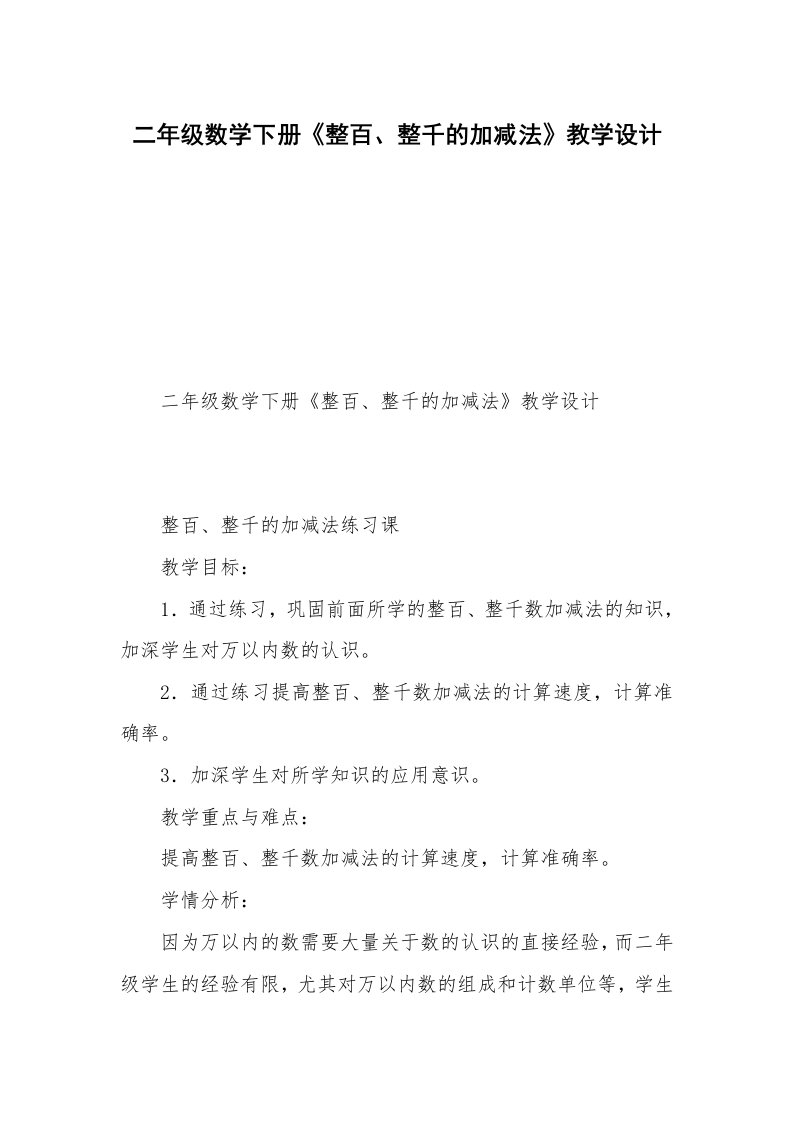 二年级数学下册《整百、整千的加减法》教学设计

二年级数学下册《整百、整千的加减法》教学设计

整百、整千的加减法练习课

教学目标：

1．通过练习，巩固前面所学的整百、整千数加减法的知识，加深学生对万以内数的认识。

2．通过练习提高整百、整千数加减法的计算速度，计算准确率。

3．加深学生对所学知识的应用意识。

教学重点与难点：

提高整百、整千数加减法的计算速度，计算准确率。

学情分析：

因为万以内的数需要大量关于数的认识的直接经验，而二年级学生的经验有限，尤其对万以内数的组成和计数单位等，学生